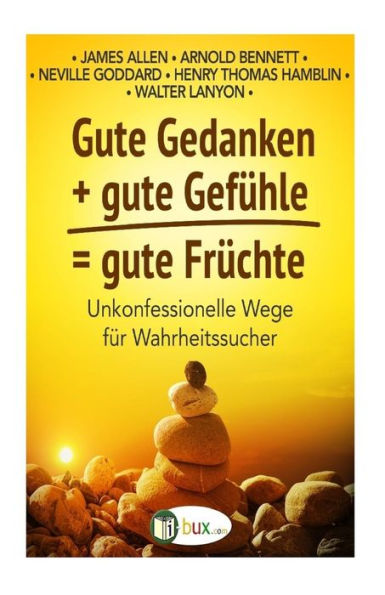 • JAMES ALLEN • ARNOLD BENNETT •
• NEVILLE GODDARD • HENRY THOMAS HAMBLIN •
• WALTER LANYON •

Gute Gedanken
+ gute Gefühle
= gute Früchte

Unkonfessionelle Wege
für Wahrheitssucher

i-bux.com